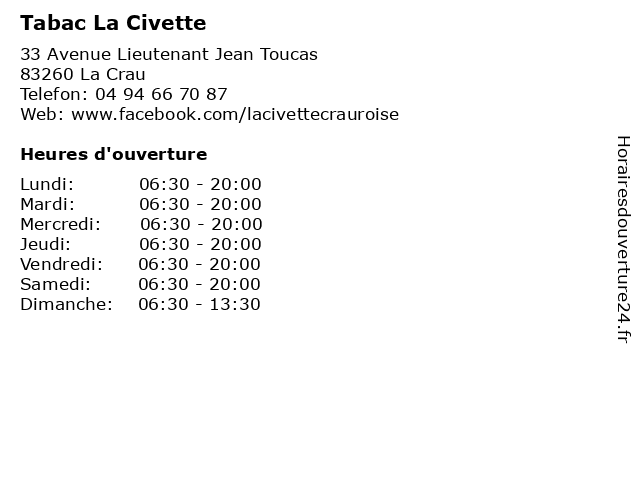 Tabac La Civette

33 Avenue Lieutenant Jean Toucas
83260 La Crau
Telefon: 04 94 66 70 87
Web: www.facebook.com/lacivettecrauroise

Heures d'ouverture

| | |
|---|---|
| Lundi: | 06:30 - 20:00 |
| Mardi: | 06:30 - 20:00 |
| Mercredi: | 06:30 - 20:00 |
| Jeudi: | 06:30 - 20:00 |
| Vendredi: | 06:30 - 20:00 |
| Samedi: | 06:30 - 20:00 |
| Dimanche: | 06:30 - 13:30 |

Horairesdouverture24.fr